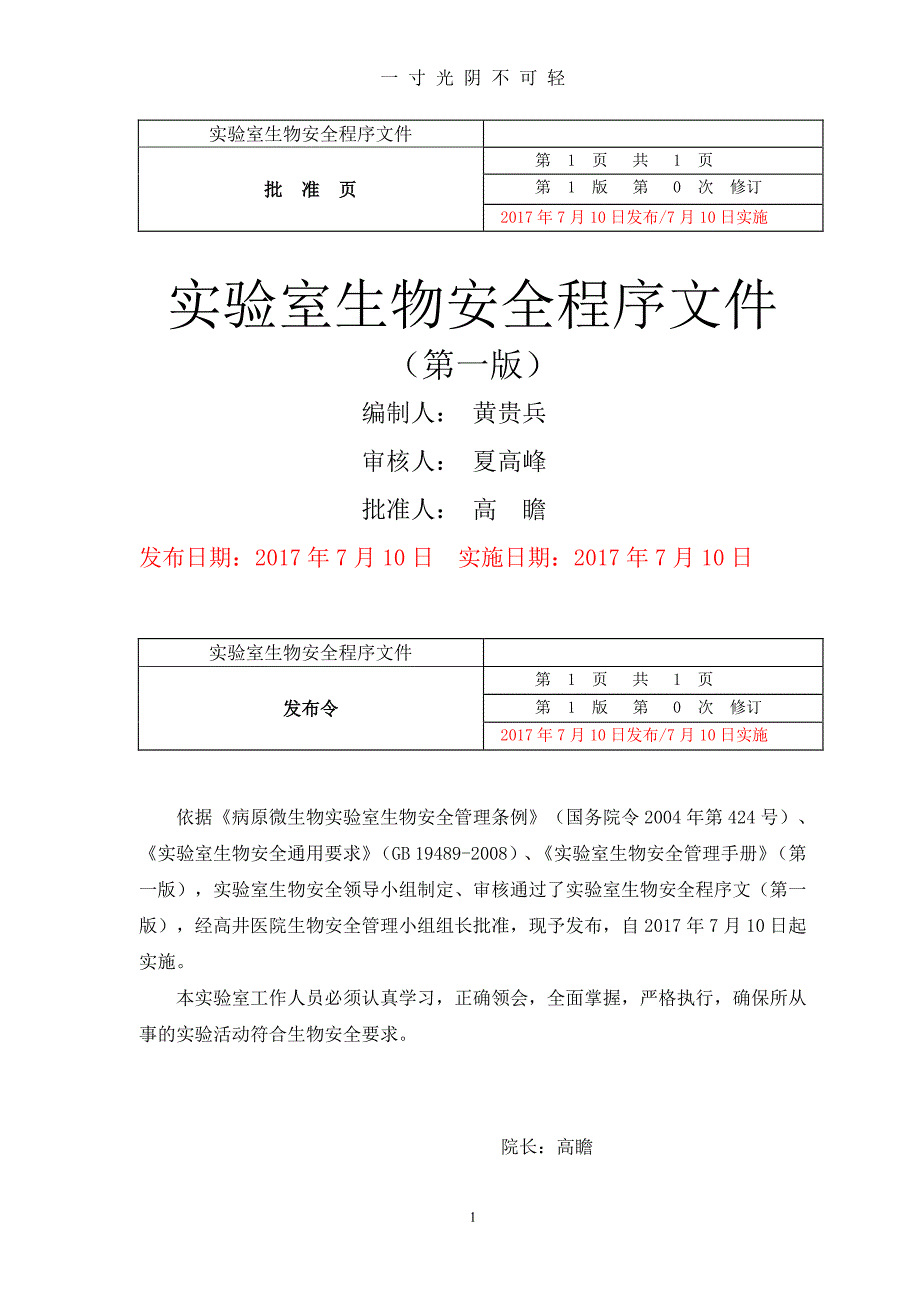 一 寸 光 阴 不 可 轻

| 实验室生物安全程序文件 | |
|---|---|
| 批 准 页 | 第 1 页 共 1 页 |
| | 第 1 版 第 0 次 修订 |
| | 2017 年 7 月 10 日发布/7 月 10 日实施 |

实验室生物安全程序文件

（第一版）

编制人： 黄贵兵

审核人： 夏高峰

批准人： 高 瞻

发布日期：2017 年 7 月 10 日 实施日期：2017 年 7 月 10 日

| 实验室生物安全程序文件 | |
|---|---|
| 发布令 | 第 1 页 共 1 页 |
| | 第 1 版 第 0 次 修订 |
| | 2017 年 7 月 10 日发布/7 月 10 日实施 |

依据《病原微生物实验室生物安全管理条例》（国务院令 2004 年第 424 号）、《实验室生物安全通用要求》(GB 19489-2008)、《实验室生物安全管理手册》（第一版），实验室生物安全领导小组制定、审核通过了实验室生物安全程序文（第一版），经高井医院生物安全管理小组组长批准，现予发布，自 2017 年 7 月 10 日起实施。

本实验室工作人员必须认真学习，正确领会，全面掌握，严格执行，确保所从事的实验活动符合生物安全要求。

院长：高瞻

1